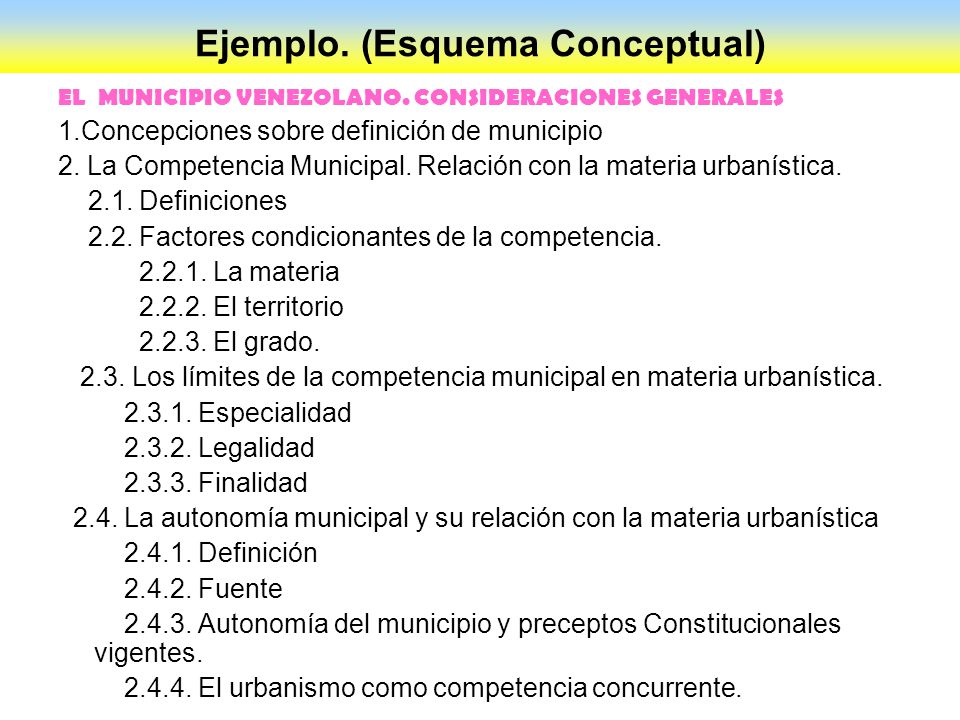 Ejemplo. (Esquema Conceptual)

EL MUNICIPIO VENEZOLANO. CONSIDERACIONES GENERALES

1.Concepciones sobre definición de municipio

2. La Competencia Municipal. Relación con la materia urbanística.

2.1. Definiciones

2.2. Factores condicionantes de la competencia.

2.2.1. La materia

2.2.2. El territorio

2.2.3. El grado.

2.3. Los límites de la competencia municipal en materia urbanística.

2.3.1. Especialidad

2.3.2. Legalidad

2.3.3. Finalidad

2.4. La autonomía municipal y su relación con la materia urbanística

2.4.1. Definición

2.4.2. Fuente

2.4.3. Autonomía del municipio y preceptos Constitucionales vigentes.

2.4.4. El urbanismo como competencia concurrente.